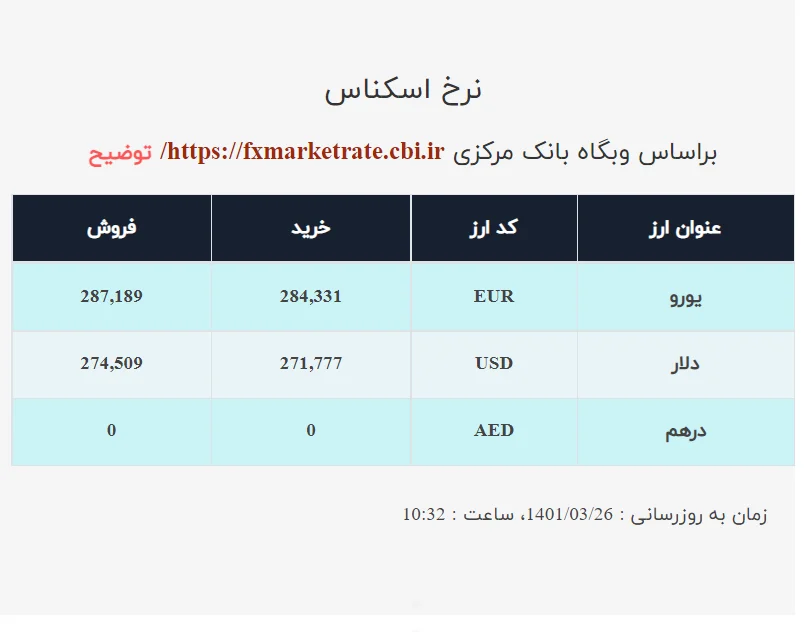 نرخ اسکناس

براساس وبگاه بانک مرکزی https://fxmarketrate.cbi.ir/ توضیح

| عنوان ارز | کد ارز | خرید | فروش |
|---|---|---|---|
| یورو | EUR | 284,331 | 287,189 |
| دلار | USD | 271,777 | 274,509 |
| درهم | AED | 0 | 0 |

زمان به روزرسانی : 1401/03/26، ساعت : 10:32